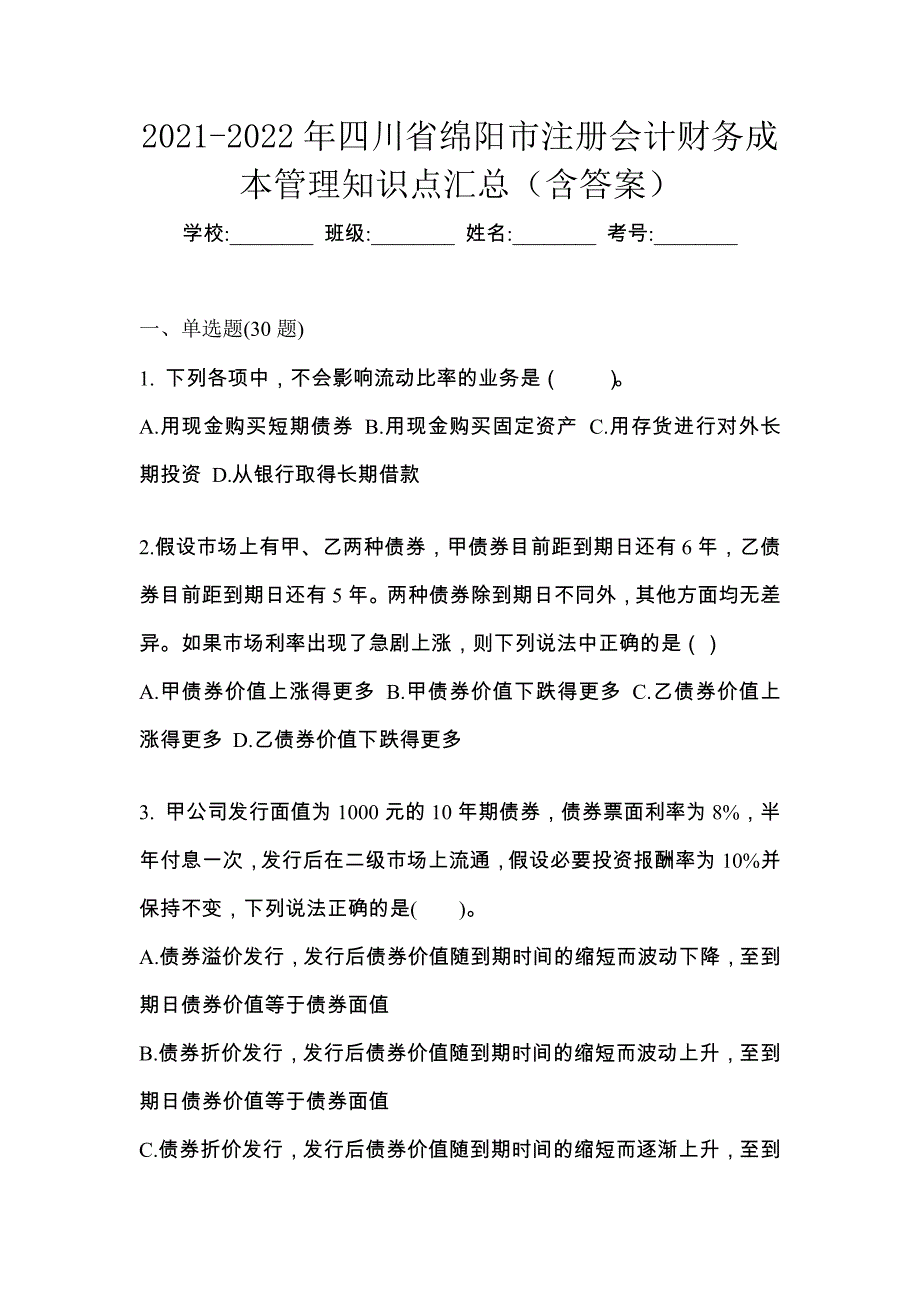 2021-2022 年四川省绵阳市注册会计财务成本管理知识点汇总（含答案）

学校:________ 班级:________ 姓名:________ 考号:________

一、单选题(30 题)

1. 下列各项中，不会影响流动比率的业务是 (　　)。

A.用现金购买短期债券 B.用现金购买固定资产 C.用存货进行对外长期投资 D.从银行取得长期借款

2.假设市场上有甲、乙两种债券，甲债券目前距到期日还有 6 年，乙债券目前距到期日还有 5 年。两种债券除到期日不同外，其他方面均无差异。如果市场利率出现了急剧上涨，则下列说法中正确的是 ( )

A.甲债券价值上涨得更多 B.甲债券价值下跌得更多 C.乙债券价值上涨得更多 D.乙债券价值下跌得更多

3. 甲公司发行面值为 1000 元的 10 年期债券，债券票面利率为 8%，半年付息一次，发行后在二级市场上流通，假设必要投资报酬率为 10%并保持不变，下列说法正确的是(　　)。

A.债券溢价发行，发行后债券价值随到期时间的缩短而波动下降，至到期日债券价值等于债券面值

B.债券折价发行，发行后债券价值随到期时间的缩短而波动上升，至到期日债券价值等于债券面值

C.债券折价发行，发行后债券价值随到期时间的缩短而逐渐上升，至到